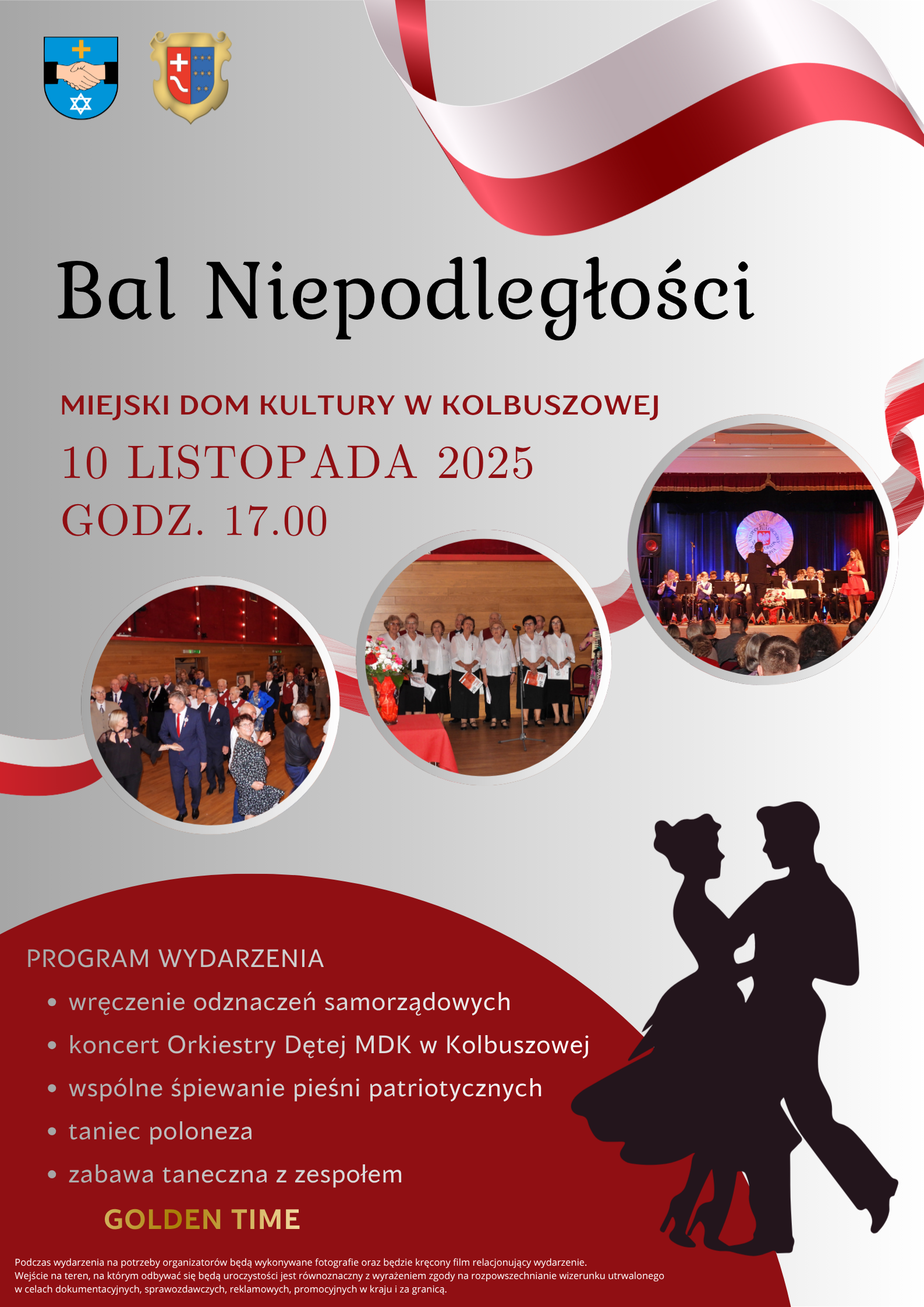 Bal Niepodległości

MIEJSKI DOM KULTURY W KOLBUSZOWEJ

10 LISTOPADA 2025

GODZ. 17.00

PROGRAM WYDARZENIA

• wręczenie odznaczeń samorządowych
• koncert Orkiestry Dętej MDK w Kolbuszowej
• wspólne śpiewanie pieśni patriotycznych
• taniec poloneza
• zabawa taneczna z zespołem

GOLDEN TIME

Podczas wydarzenia na potrzeby organizatorów będą wykonywane fotografie oraz będzie kręcony film relacjonujący wydarzenie. Wejście na teren, na którym odbywać się będą uroczystości jest równoznaczny z wyrażeniem zgody na rozpowszechnianie wizerunku utrwalonego w celach dokumentacyjnych, sprawozdawczych, reklamowych, promocyjnych w kraju i za granicą.